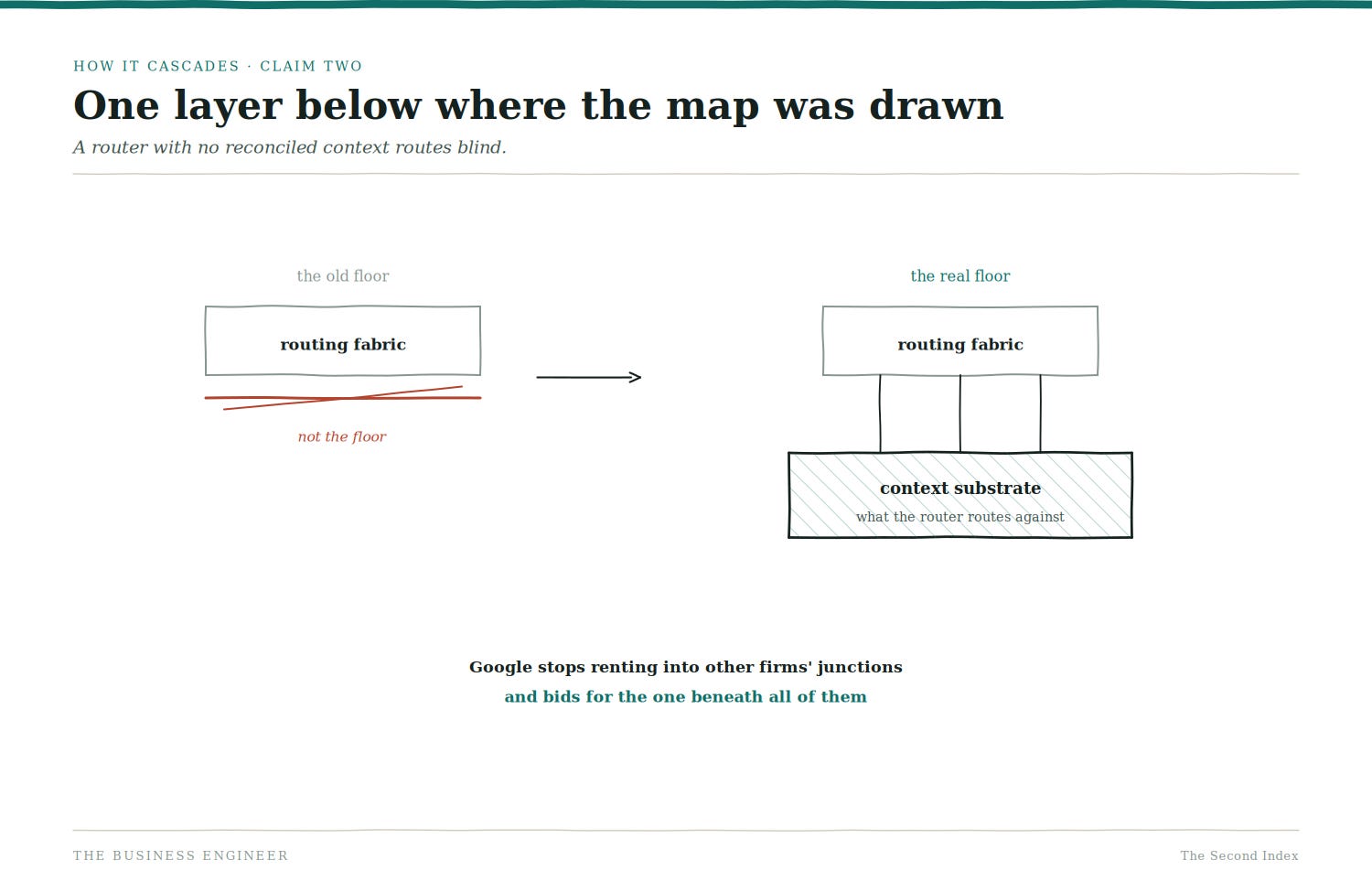 HOW IT CASCADES · CLAIM TWO

One layer below where the map was drawn

A router with no reconciled context routes blind.

the old floor

routing fabric

not the floor

the real floor

routing fabric

context substrate
what the router routes against

Google stops renting into other firms' junctions
and bids for the one beneath all of them

THE BUSINESS ENGINEER

The Second Index